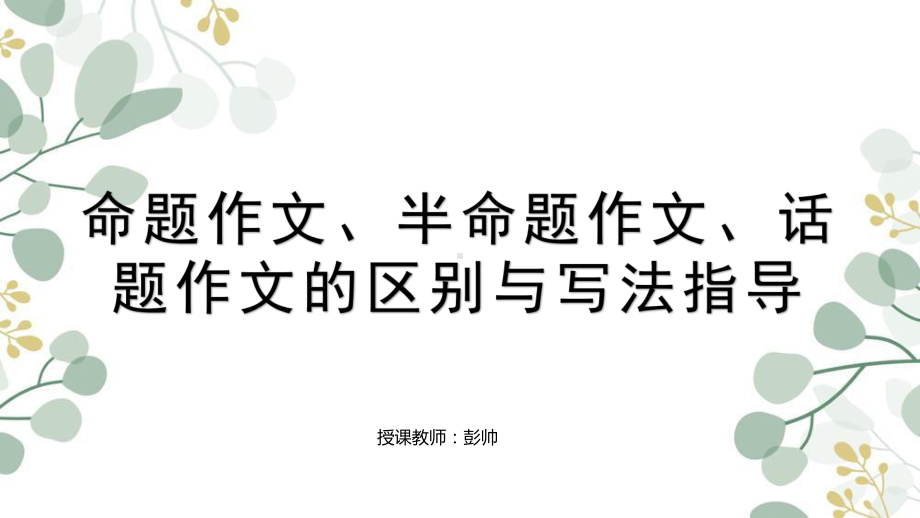 命题作文、半命题作文、话题作文的区别与写法指导

授课教师：彭帅